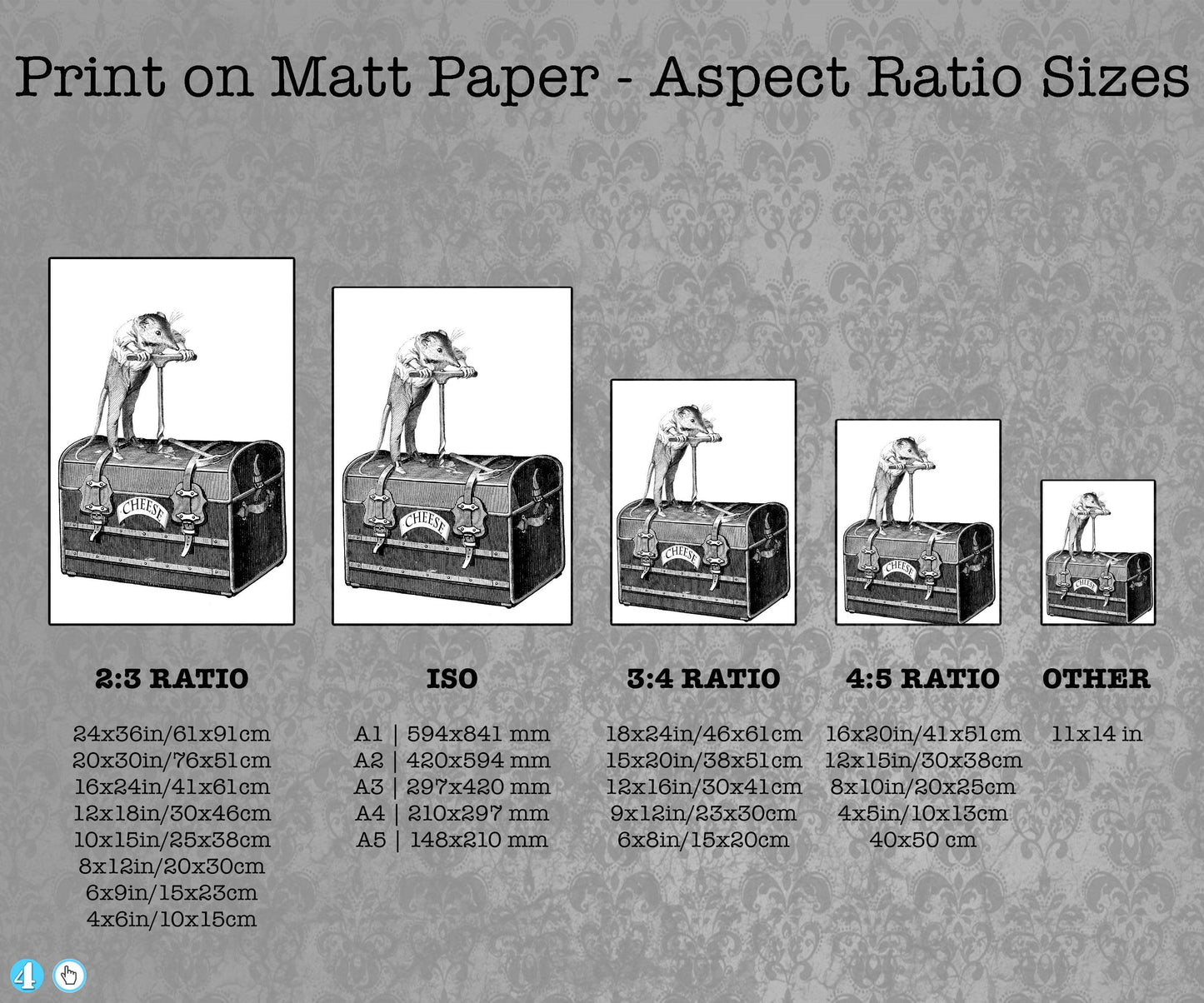 Print on Matt Paper - Aspect Ratio Sizes

CHEESE

CHEESE

CHEESE

CHEESE

CHEESE

2:3 RATIO

24x36in/61x91cm
20x30in/76x51cm
16x24in/41x61cm
12x18in/30x46cm
10x15in/25x38cm
8x12in/20x30cm
6x9in/15x23cm
4x6in/10x15cm

ISO

A1 | 594x841 mm
A2 | 420x594 mm
A3 | 297x420 mm
A4 | 210x297 mm
A5 | 148x210 mm

3:4 RATIO

18x24in/46x61cm
15x20in/38x51cm
12x16in/30x41cm
9x12in/23x30cm
6x8in/15x20cm

4:5 RATIO

16x20in/41x51cm
12x15in/30x38cm
8x10in/20x25cm
4x5in/10x13cm
40x50 cm

OTHER

11x14 in

4